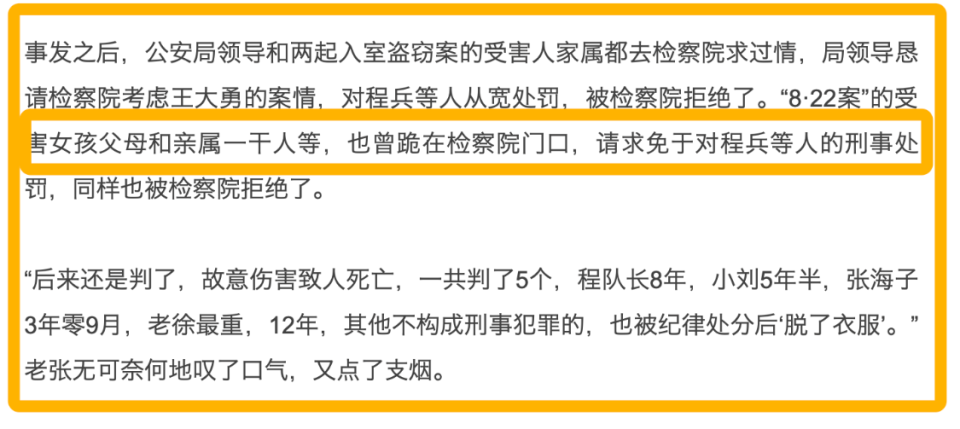 事发之后，公安局领导和两起入室盗窃案的受害人家属都去检察院求过情，局领导恳请检察院考虑王大勇的案情，对程兵等人从宽处罚，被检察院拒绝了。“8·22案”的受害女孩父母和亲属一干人等，也曾跪在检察院门口，请求免于对程兵等人的刑事处罚，同样也被检察院拒绝了。

“后来还是判了，故意伤害致人死亡，一共判了5个，程队长8年，小刘5年半，张海子3年零9月，老徐最重，12年，其他不构成刑事犯罪的，也被纪律处分后‘脱了衣服’。”老张无可奈何地叹了口气，又点了支烟。